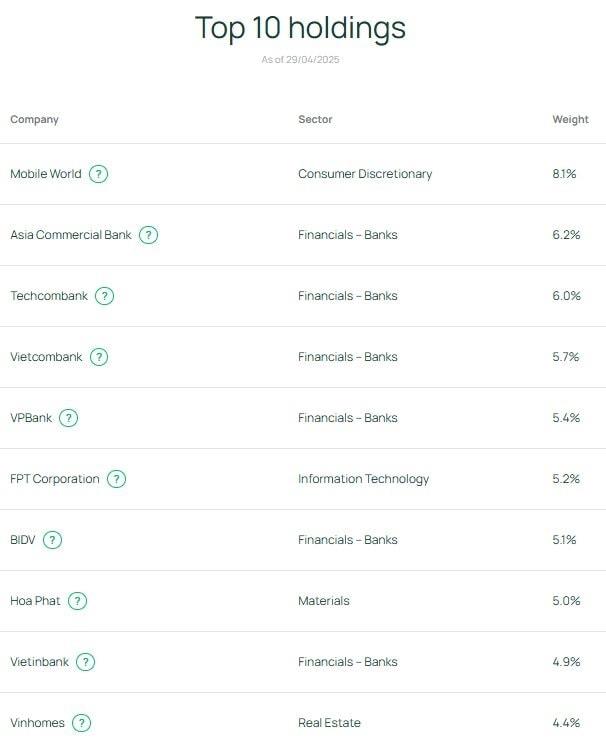 Top 10 holdings

As of 29/04/2025

| Company | Sector | Weight |
|---|---|---|
| Mobile World ? | Consumer Discretionary | 8.1% |
| Asia Commercial Bank ? | Financials – Banks | 6.2% |
| Techcombank ? | Financials – Banks | 6.0% |
| Vietcombank ? | Financials – Banks | 5.7% |
| VPBank ? | Financials – Banks | 5.4% |
| FPT Corporation ? | Information Technology | 5.2% |
| BIDV ? | Financials – Banks | 5.1% |
| Hoa Phat ? | Materials | 5.0% |
| Vietinbank ? | Financials – Banks | 4.9% |
| Vinhomes ? | Real Estate | 4.4% |